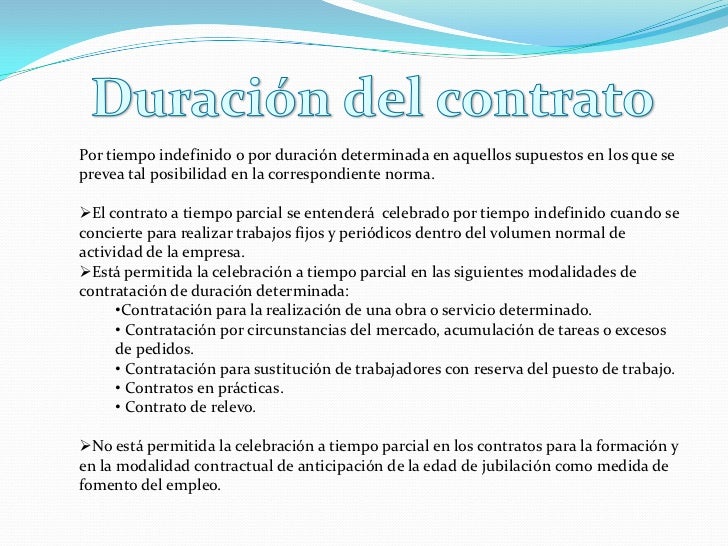 Duración del contrato

Por tiempo indefinido o por duración determinada en aquellos supuestos en los que se prevea tal posibilidad en la correspondiente norma.

➢El contrato a tiempo parcial se entenderá celebrado por tiempo indefinido cuando se concierte para realizar trabajos fijos y periódicos dentro del volumen normal de actividad de la empresa.
➢Está permitida la celebración a tiempo parcial en las siguientes modalidades de contratación de duración determinada:
•Contratación para la realización de una obra o servicio determinado.
• Contratación por circunstancias del mercado, acumulación de tareas o excesos de pedidos.
• Contratación para sustitución de trabajadores con reserva del puesto de trabajo.
• Contratos en prácticas.
• Contrato de relevo.

➢No está permitida la celebración a tiempo parcial en los contratos para la formación y en la modalidad contractual de anticipación de la edad de jubilación como medida de fomento del empleo.